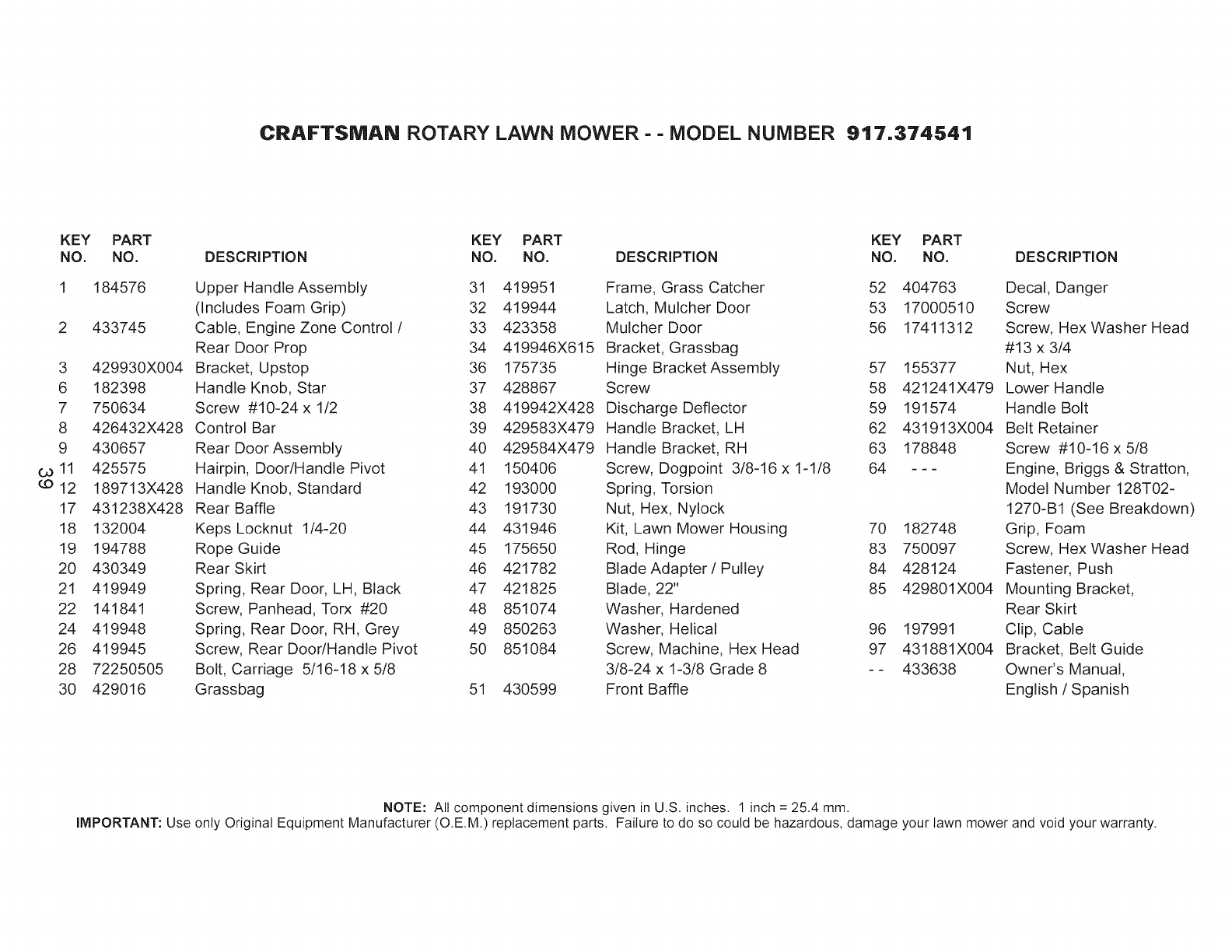 CRAFTSMAN ROTARY LAWN MOWER - - MODEL NUMBER 917.374541

| KEY NO. | PART NO. | DESCRIPTION |
|---|---|---|
| 1 | 184576 | Upper Handle Assembly (Includes Foam Grip) |
| 2 | 433745 | Cable, Engine Zone Control / Rear Door Prop |
| 3 | 429930X004 | Bracket, Upstop |
| 6 | 182398 | Handle Knob, Star |
| 7 | 750634 | Screw #10-24 x 1/2 |
| 8 | 426432X428 | Control Bar |
| 9 | 430657 | Rear Door Assembly |
| 11 | 425575 | Hairpin, Door/Handle Pivot |
| 12 | 189713X428 | Handle Knob, Standard |
| 17 | 431238X428 | Rear Baffle |
| 18 | 132004 | Keps Locknut 1/4-20 |
| 19 | 194788 | Rope Guide |
| 20 | 430349 | Rear Skirt |
| 21 | 419949 | Spring, Rear Door, LH, Black |
| 22 | 141841 | Screw, Panhead, Torx #20 |
| 24 | 419948 | Spring, Rear Door, RH, Grey |
| 26 | 419945 | Screw, Rear Door/Handle Pivot |
| 28 | 72250505 | Bolt, Carriage 5/16-18 x 5/8 |
| 30 | 429016 | Grassbag |

39

| KEY NO. | PART NO. | DESCRIPTION |
|---|---|---|
| 31 | 419951 | Frame, Grass Catcher |
| 32 | 419944 | Latch, Mulcher Door |
| 33 | 423358 | Mulcher Door |
| 34 | 419946X615 | Bracket, Grassbag |
| 36 | 175735 | Hinge Bracket Assembly |
| 37 | 428867 | Screw |
| 38 | 419942X428 | Discharge Deflector |
| 39 | 429583X479 | Handle Bracket, LH |
| 40 | 429584X479 | Handle Bracket, RH |
| 41 | 150406 | Screw, Dogpoint 3/8-16 x 1-1/8 |
| 42 | 193000 | Spring, Torsion |
| 43 | 191730 | Nut, Hex, Nylock |
| 44 | 431946 | Kit, Lawn Mower Housing |
| 45 | 175650 | Rod, Hinge |
| 46 | 421782 | Blade Adapter / Pulley |
| 47 | 421825 | Blade, 22" |
| 48 | 851074 | Washer, Hardened |
| 49 | 850263 | Washer, Helical |
| 50 | 851084 | Screw, Machine, Hex Head 3/8-24 x 1-3/8 Grade 8 |
| 51 | 430599 | Front Baffle |

| KEY NO. | PART NO. | DESCRIPTION |
|---|---|---|
| 52 | 404763 | Decal, Danger |
| 53 | 17000510 | Screw |
| 56 | 17411312 | Screw, Hex Washer Head #13 x 3/4 |
| 57 | 155377 | Nut, Hex |
| 58 | 421241X479 | Lower Handle |
| 59 | 191574 | Handle Bolt |
| 62 | 431913X004 | Belt Retainer |
| 63 | 178848 | Screw #10-16 x 5/8 |
| 64 | - - - | Engine, Briggs & Stratton, Model Number 128T02-1270-B1 (See Breakdown) |
| 70 | 182748 | Grip, Foam |
| 83 | 750097 | Screw, Hex Washer Head |
| 84 | 428124 | Fastener, Push |
| 85 | 429801X004 | Mounting Bracket, Rear Skirt |
| 96 | 197991 | Clip, Cable |
| 97 | 431881X004 | Bracket, Belt Guide |
| - - | 433638 | Owner's Manual, English / Spanish |

NOTE: All component dimensions given in U.S. inches. 1 inch = 25.4 mm.
IMPORTANT: Use only Original Equipment Manufacturer (O.E.M.) replacement parts. Failure to do so could be hazardous, damage your lawn mower and void your warranty.